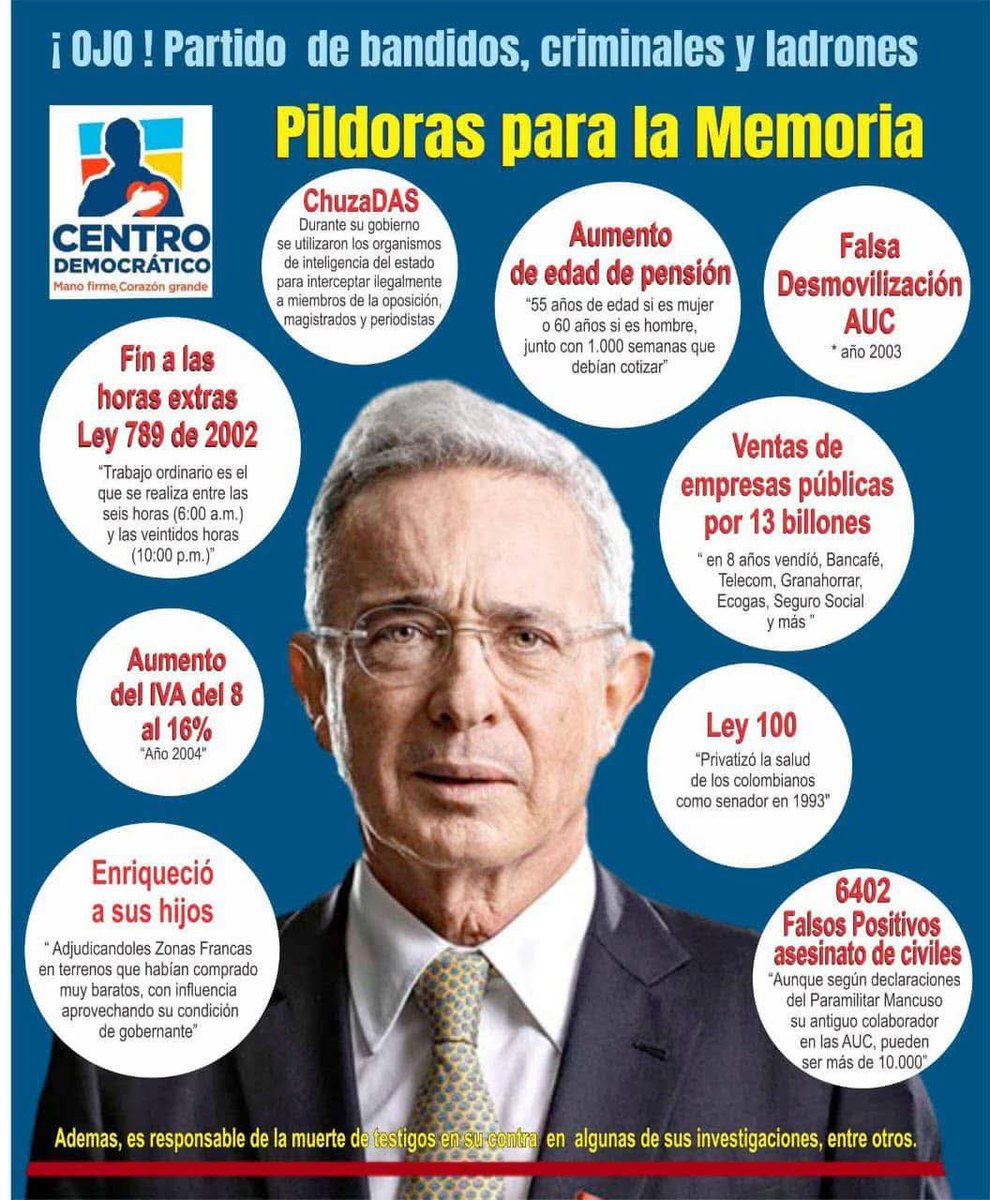 ¡ OJO ! Partido de bandidos, criminales y ladrones

Pildoras para la Memoria

CENTRO DEMOCRÁTICO
Mano firme, Corazón grande

ChuzaDAS
Durante su gobierno se utilizaron los organismos de inteligencia del estado para interceptar ilegalmente a miembros de la oposición, magistrados y periodistas

Aumento de edad de pensión
"55 años de edad si es mujer o 60 años si es hombre, junto con 1.000 semanas que debían cotizar"

Falsa Desmovilización AUC
* año 2003

Fín a las horas extras Ley 789 de 2002
"Trabajo ordinario es el que se realiza entre las seis horas (6:00 a.m.) y las veintidos horas (10:00 p.m.)"

Ventas de empresas públicas por 13 billones
" en 8 años vendió, Bancafé, Telecom, Granahorrar, Ecogas, Seguro Social y más "

Aumento del IVA del 8 al 16%
"Año 2004"

Ley 100
"Privatizó la salud de los colombianos como senador en 1993"

Enriqueció a sus hijos
" Adjudicandoles Zonas Francas en terrenos que habían comprado muy baratos, con influencia aprovechando su condición de gobernante"

6402 Falsos Positivos asesinato de civiles
"Aunque según declaraciones del Paramilitar Mancuso su antiguo colaborador en las AUC, pueden ser más de 10.000"

Ademas, es responsable de la muerte de testigos en su contra en algunas de sus investigaciones, entre otros.